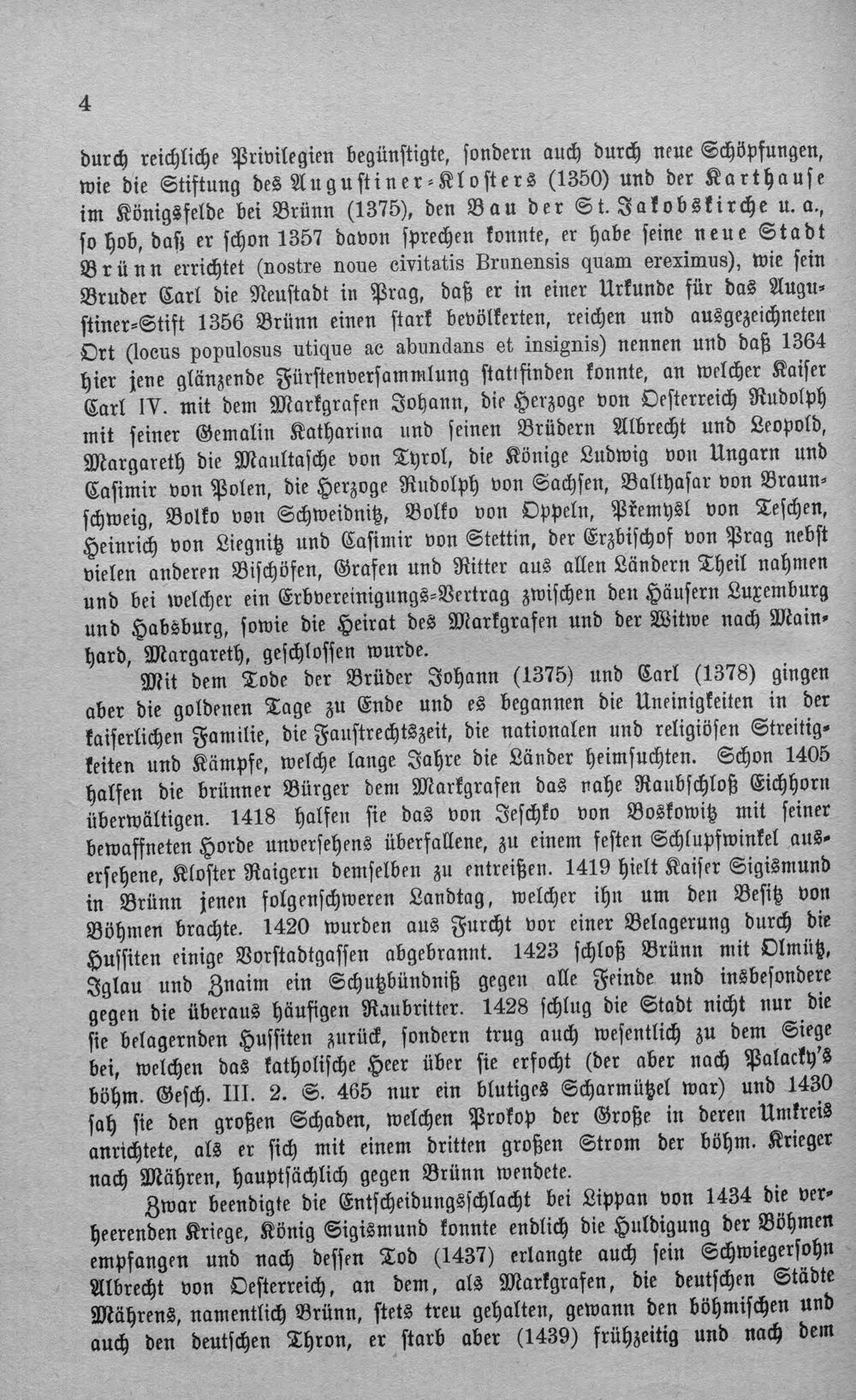 4

durch reichliche Privilegien begünstigte, sondern auch durch neue Schöpfungen, wie die Stiftung des Augustiner-Klosters (1350) und der Karthause im Königsfelde bei Brünn (1375), den Bau der St. Jakobskirche u. a., so hob, daß er schon 1357 davon sprechen konnte, er habe seine neue Stadt Brünn errichtet (nostre noue civitatis Brunensis quam ereximus), wie sein Bruder Carl die Neustadt in Prag, daß er in einer Urkunde für das Augustiner-Stift 1356 Brünn einen stark bevölkerten, reichen und ausgezeichneten Ort (locus populosus utique ac abundans et insignis) nennen und daß 1364 hier jene glänzende Fürstenversammlung stattfinden konnte, an welcher Kaiser Carl IV. mit dem Markgrafen Johann, die Herzoge von Oesterreich Rudolph mit seiner Gemalin Katharina und seinen Brüdern Albrecht und Leopold, Margareth die Maultasche von Tyrol, die Könige Ludwig von Ungarn und Casimir von Polen, die Herzoge Rudolph von Sachsen, Balthasar von Braunschweig, Bolko von Schweidnitz, Bolko von Oppeln, Přemysl von Teschen, Heinrich von Liegnitz und Casimir von Stettin, der Erzbischof von Prag nebst vielen anderen Bischöfen, Grafen und Ritter aus allen Ländern Theil nahmen und bei welcher ein Erbvereinigungs-Vertrag zwischen den Häusern Luxemburg und Habsburg, sowie die Heirat des Markgrafen und der Witwe nach Mainhard, Margareth, geschlossen wurde.

Mit dem Tode der Brüder Johann (1375) und Carl (1378) gingen aber die goldenen Tage zu Ende und es begannen die Uneinigkeiten in der kaiserlichen Familie, die Faustrechtszeit, die nationalen und religiösen Streitigkeiten und Kämpfe, welche lange Jahre die Länder heimsuchten. Schon 1405 halfen die brünner Bürger dem Markgrafen das nahe Raubschloß Eichhorn überwältigen. 1418 halfen sie das von Jeschko von Boskowitz mit seiner bewaffneten Horde unversehens überfallene, zu einem festen Schlupfwinkel ausersehene, Kloster Raigern demselben zu entreißen. 1419 hielt Kaiser Sigismund in Brünn jenen folgenschweren Landtag, welcher ihn um den Besitz von Böhmen brachte. 1420 wurden aus Furcht vor einer Belagerung durch die Hussiten einige Vorstadtgassen abgebrannt. 1423 schloß Brünn mit Olmütz, Iglau und Znaim ein Schutzbündniß gegen alle Feinde und insbesondere gegen die überaus häufigen Raubritter. 1428 schlug die Stadt nicht nur die sie belagernden Hussiten zurück, sondern trug auch wesentlich zu dem Siege bei, welchen das katholische Heer über sie erfocht (der aber nach Palacky's böhm. Gesch. III. 2. S. 465 nur ein blutiges Scharmützel war) und 1430 sah sie den großen Schaden, welchen Prokop der Große in deren Umkreis anrichtete, als er sich mit einem dritten großen Strom der böhm. Krieger nach Mähren, hauptsächlich gegen Brünn wendete.

Zwar beendigte die Entscheidungsschlacht bei Lippan von 1434 die verheerenden Kriege, König Sigismund konnte endlich die Huldigung der Böhmen empfangen und nach dessen Tod (1437) erlangte auch sein Schwiegersohn Albrecht von Oesterreich, an dem, als Markgrafen, die deutschen Städte Mährens, namentlich Brünn, stets treu gehalten, gewann den böhmischen und auch den deutschen Thron, er starb aber (1439) frühzeitig und nach dem